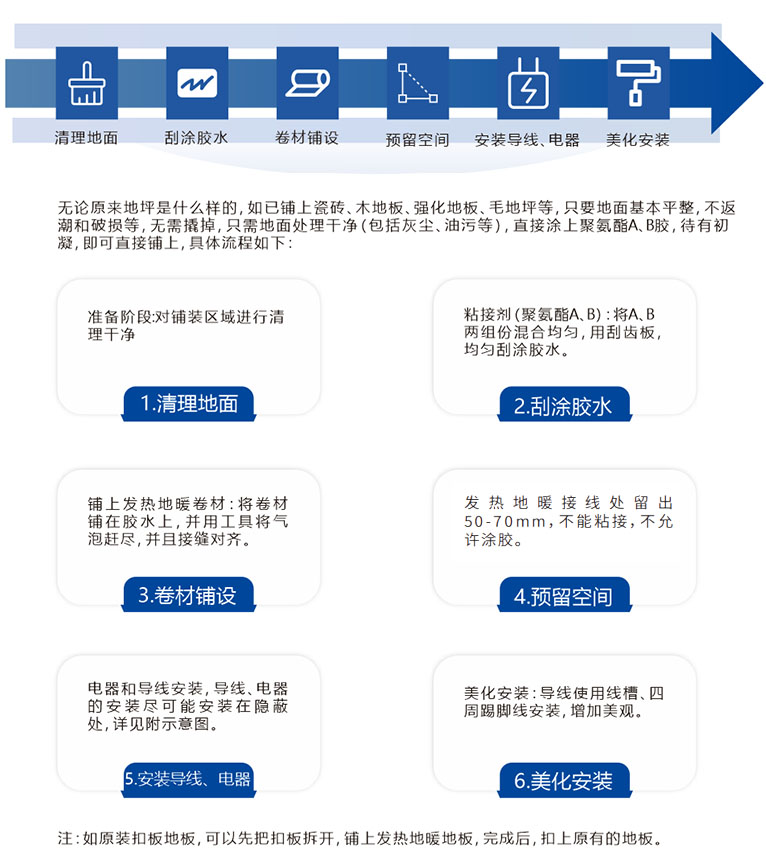 清理地面 刮涂胶水 卷材铺设 预留空间 安装导线、电器 美化安装

无论原来地坪是什么样的，如已铺上瓷砖、木地板、强化地板、毛地坪等，只要地面基本平整，不返潮和破损等，无需撬掉，只需地面处理干净（包括灰尘、油污等），直接涂上聚氨酯A、B胶，待有初凝，即可直接铺上，具体流程如下：

准备阶段：对铺装区域进行清理干净

1.清理地面

粘接剂（聚氨酯A、B）：将A、B两组份混合均匀，用刮齿板，均匀刮涂胶水。

2.刮涂胶水

铺上发热地暖卷材：将卷材铺在胶水上，并用工具将气泡赶尽，并且接缝对齐。

3.卷材铺设

发热地暖接线处留出50-70mm，不能粘接，不允许涂胶。

4.预留空间

电器和导线安装，导线、电器的安装尽可能安装在隐蔽处，详见附示意图。

5.安装导线、电器

美化安装：导线使用线槽、四周踢脚线安装，增加美观。

6.美化安装

注：如原装扣板地板，可以先把扣板拆开，铺上发热地暖地板，完成后，扣上原有的地板。